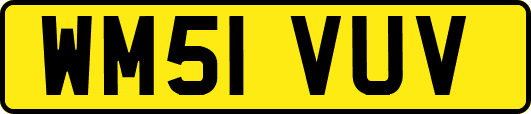 WM51 VUV